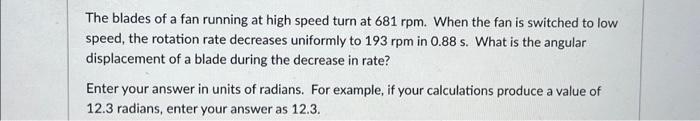 The blades of a fan running at high speed turn at 681 rpm. When the fan is switched to low speed, the rotation rate decreases uniformly to 193 rpm in 0.88 s. What is the angular displacement of a blade during the decrease in rate?

Enter your answer in units of radians. For example, if your calculations produce a value of 12.3 radians, enter your answer as 12.3.